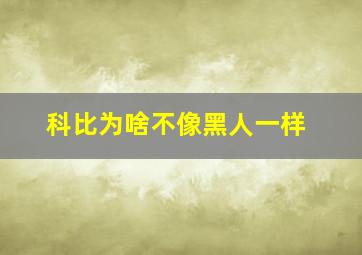 科比为啥不像黑人一样